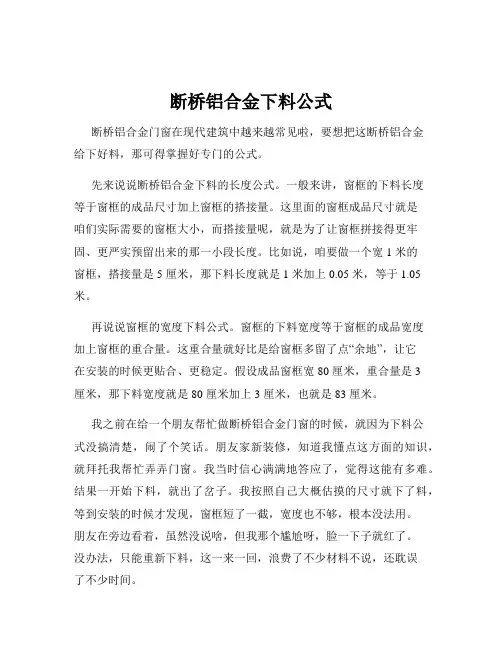 断桥铝合金下料公式

断桥铝合金门窗在现代建筑中越来越常见啦，要想把这断桥铝合金给下好料，那可得掌握好专门的公式。

先来说说断桥铝合金下料的长度公式。一般来讲，窗框的下料长度等于窗框的成品尺寸加上窗框的搭接量。这里面的窗框成品尺寸就是咱们实际需要的窗框大小，而搭接量呢，就是为了让窗框拼接得更牢固、更严实预留出来的那一小段长度。比如说，咱要做一个宽 1 米的窗框，搭接量是 5 厘米，那下料长度就是 1 米加上 0.05 米，等于 1.05 米。

再说说窗框的宽度下料公式。窗框的下料宽度等于窗框的成品宽度加上窗框的重合量。这重合量就好比是给窗框多留了点“余地”，让它在安装的时候更贴合、更稳定。假设成品窗框宽 80 厘米，重合量是 3 厘米，那下料宽度就是 80 厘米加上 3 厘米，也就是 83 厘米。

我之前在给一个朋友帮忙做断桥铝合金门窗的时候，就因为下料公式没搞清楚，闹了个笑话。朋友家新装修，知道我懂点这方面的知识，就拜托我帮忙弄弄门窗。我当时信心满满地答应了，觉得这能有多难。结果一开始下料，就出了岔子。我按照自己大概估摸的尺寸就下了料，等到安装的时候才发现，窗框短了一截，宽度也不够，根本没法用。朋友在旁边看着，虽然没说啥，但我那个尴尬呀，脸一下子就红了。没办法，只能重新下料，这一来一回，浪费了不少材料不说，还耽误了不少时间。